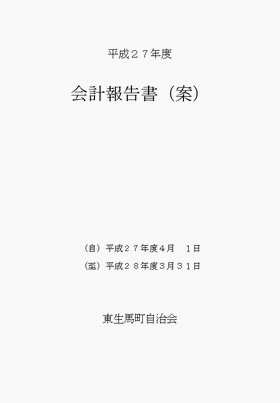 平成２７年度

会計報告書（案）

（自）平成２７年度４月　１日
（至）平成２８年度３月３１日

東生馬町自治会